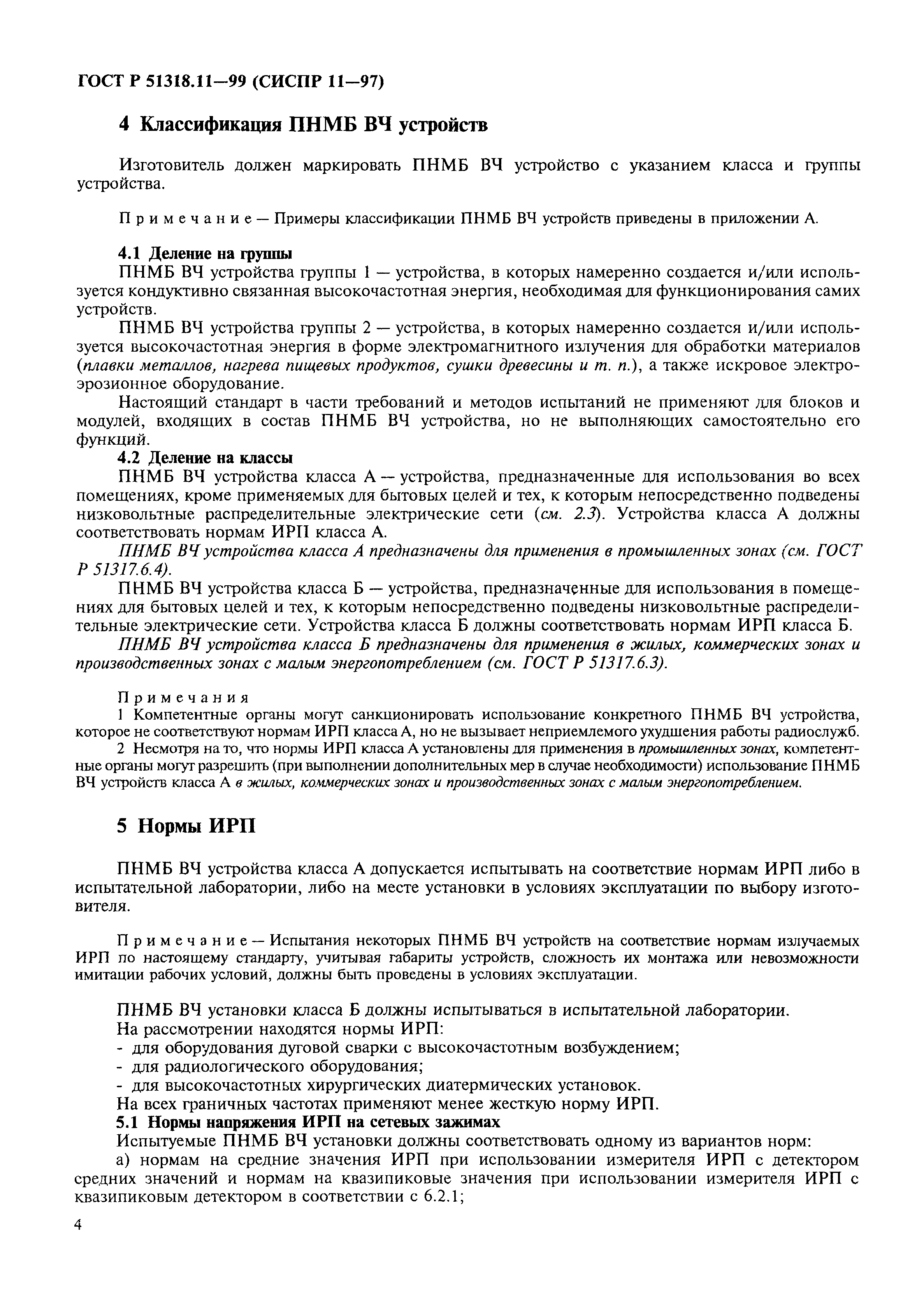 ГОСТ Р 51318.11—99 (СИСПР 11—97)

4 Классификация ПНМБ ВЧ устройств

Изготовитель должен маркировать ПНМБ ВЧ устройство с указанием класса и группы устройства.

Примечание — Примеры классификации ПНМБ ВЧ устройств приведены в приложении А.

4.1 Деление на группы

ПНМБ ВЧ устройства группы 1 — устройства, в которых намеренно создается и/или используется кондуктивно связанная высокочастотная энергия, необходимая для функционирования самих устройств.

ПНМБ ВЧ устройства группы 2 — устройства, в которых намеренно создается и/или используется высокочастотная энергия в форме электромагнитного излучения для обработки материалов (плавки металлов, нагрева пищевых продуктов, сушки древесины и т. п.), а также искровое электроэрозионное оборудование.

Настоящий стандарт в части требований и методов испытаний не применяют для блоков и модулей, входящих в состав ПНМБ ВЧ устройства, но не выполняющих самостоятельно его функций.

4.2 Деление на классы

ПНМБ ВЧ устройства класса А — устройства, предназначенные для использования во всех помещениях, кроме применяемых для бытовых целей и тех, к которым непосредственно подведены низковольтные распределительные электрические сети (см. 2.3). Устройства класса А должны соответствовать нормам ИРП класса А.

ПНМБ ВЧ устройства класса А предназначены для применения в промышленных зонах (см. ГОСТ Р 51317.6.4).

ПНМБ ВЧ устройства класса Б — устройства, предназначенные для использования в помещениях для бытовых целей и тех, к которым непосредственно подведены низковольтные распределительные электрические сети. Устройства класса Б должны соответствовать нормам ИРП класса Б.

ПНМБ ВЧ устройства класса Б предназначены для применения в жилых, коммерческих зонах и производственных зонах с малым энергопотреблением (см. ГОСТ Р 51317.6.3).

Примечания

1 Компетентные органы могут санкционировать использование конкретного ПНМБ ВЧ устройства, которое не соответствуют нормам ИРП класса А, но не вызывает неприемлемого ухудшения работы радиослужб.

2 Несмотря на то, что нормы ИРП класса А установлены для применения в промышленных зонах, компетентные органы могут разрешить (при выполнении дополнительных мер в случае необходимости) использование ПНМБ ВЧ устройств класса А в жилых, коммерческих зонах и производственных зонах с малым энергопотреблением.

5 Нормы ИРП

ПНМБ ВЧ устройства класса А допускается испытывать на соответствие нормам ИРП либо в испытательной лаборатории, либо на месте установки в условиях эксплуатации по выбору изготовителя.

Примечание — Испытания некоторых ПНМБ ВЧ устройств на соответствие нормам излучаемых ИРП по настоящему стандарту, учитывая габариты устройств, сложность их монтажа или невозможности имитации рабочих условий, должны быть проведены в условиях эксплуатации.

ПНМБ ВЧ установки класса Б должны испытываться в испытательной лаборатории.

На рассмотрении находятся нормы ИРП:
- для оборудования дуговой сварки с высокочастотным возбуждением;
- для радиологического оборудования;
- для высокочастотных хирургических диатермических установок.

На всех граничных частотах применяют менее жесткую норму ИРП.

5.1 Нормы напряжения ИРП на сетевых зажимах

Испытуемые ПНМБ ВЧ установки должны соответствовать одному из вариантов норм:

а) нормам на средние значения ИРП при использовании измерителя ИРП с детектором средних значений и нормам на квазипиковые значения при использовании измерителя ИРП с квазипиковым детектором в соответствии с 6.2.1;

4